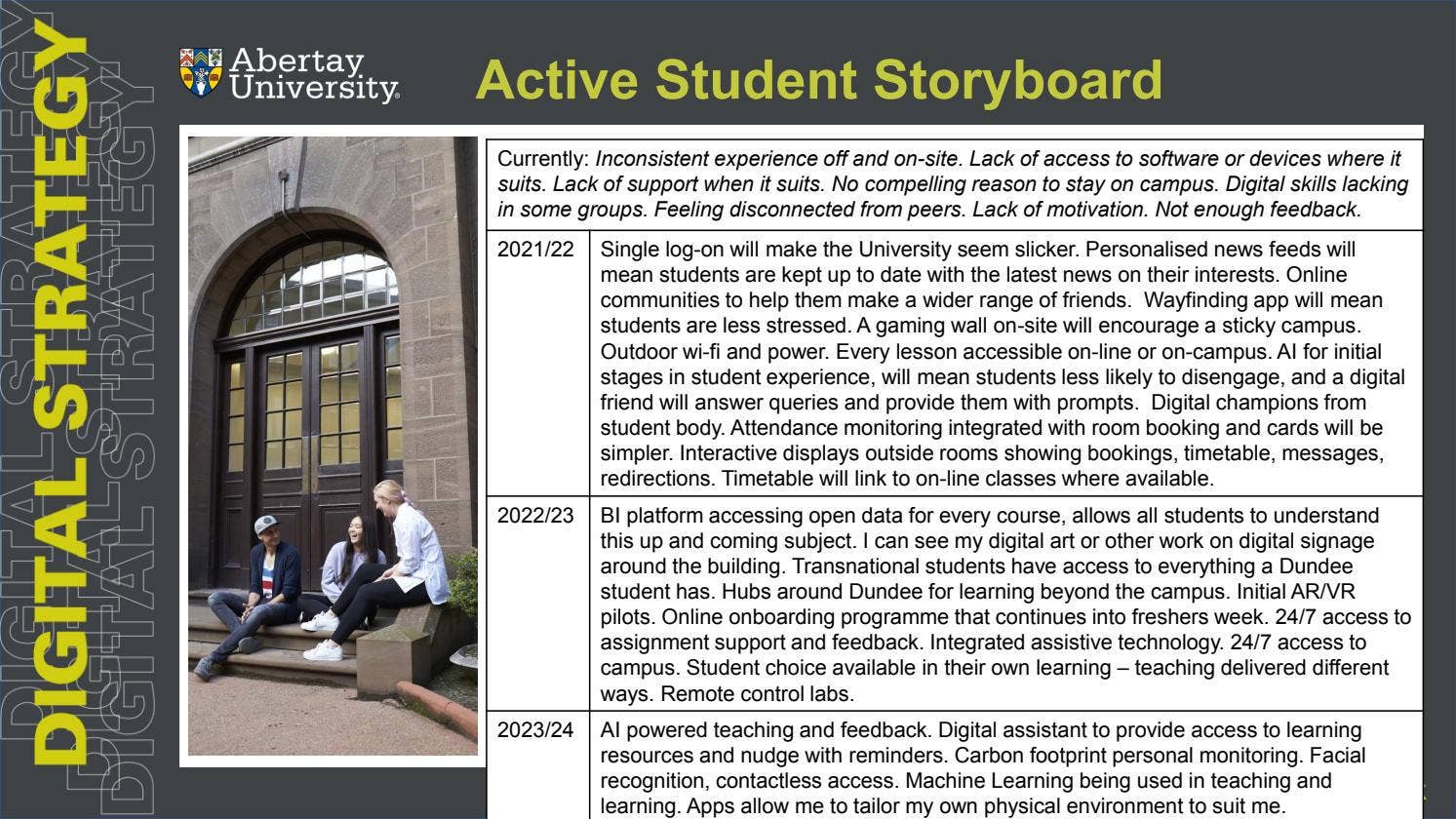 DIGITAL STRATEGY

Abertay University

Active Student Storyboard

| Currently: Inconsistent experience off and on-site. Lack of access to software or devices where it suits. Lack of support when it suits. No compelling reason to stay on campus. Digital skills lacking in some groups. Feeling disconnected from peers. Lack of motivation. Not enough feedback. | |
|---|---|
| 2021/22 | Single log-on will make the University seem slicker. Personalised news feeds will mean students are kept up to date with the latest news on their interests. Online communities to help them make a wider range of friends. Wayfinding app will mean students are less stressed. A gaming wall on-site will encourage a sticky campus. Outdoor wi-fi and power. Every lesson accessible on-line or on-campus. AI for initial stages in student experience, will mean students less likely to disengage, and a digital friend will answer queries and provide them with prompts. Digital champions from student body. Attendance monitoring integrated with room booking and cards will be simpler. Interactive displays outside rooms showing bookings, timetable, messages, redirections. Timetable will link to on-line classes where available. |
| 2022/23 | BI platform accessing open data for every course, allows all students to understand this up and coming subject. I can see my digital art or other work on digital signage around the building. Transnational students have access to everything a Dundee student has. Hubs around Dundee for learning beyond the campus. Initial AR/VR pilots. Online onboarding programme that continues into freshers week. 24/7 access to assignment support and feedback. Integrated assistive technology. 24/7 access to campus. Student choice available in their own learning – teaching delivered different ways. Remote control labs. |
| 2023/24 | AI powered teaching and feedback. Digital assistant to provide access to learning resources and nudge with reminders. Carbon footprint personal monitoring. Facial recognition, contactless access. Machine Learning being used in teaching and learning. Apps allow me to tailor my own physical environment to suit me. |